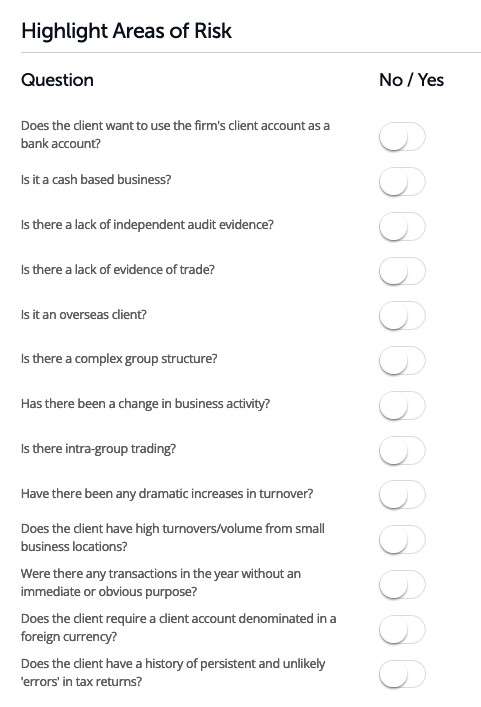 Highlight Areas of Risk

Question

No / Yes

Does the client want to use the firm's client account as a bank account?

Is it a cash based business?

Is there a lack of independent audit evidence?

Is there a lack of evidence of trade?

Is it an overseas client?

Is there a complex group structure?

Has there been a change in business activity?

Is there intra-group trading?

Have there been any dramatic increases in turnover?

Does the client have high turnovers/volume from small business locations?

Were there any transactions in the year without an immediate or obvious purpose?

Does the client require a client account denominated in a foreign currency?

Does the client have a history of persistent and unlikely 'errors' in tax returns?